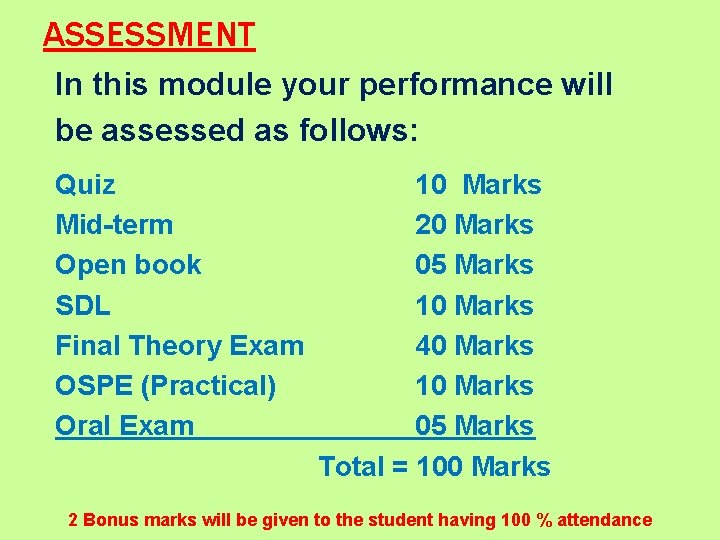 ASSESSMENT

In this module your performance will be assessed as follows:

Quiz 10 Marks
Mid-term 20 Marks
Open book 05 Marks
SDL 10 Marks
Final Theory Exam 40 Marks
OSPE (Practical) 10 Marks
Oral Exam 05 Marks
Total = 100 Marks

2 Bonus marks will be given to the student having 100 % attendance